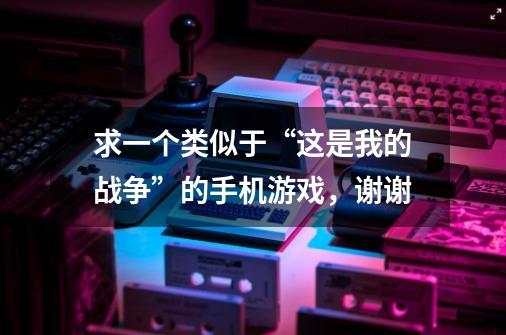 求一个类似于“这是我的战争”的手机游戏，谢谢